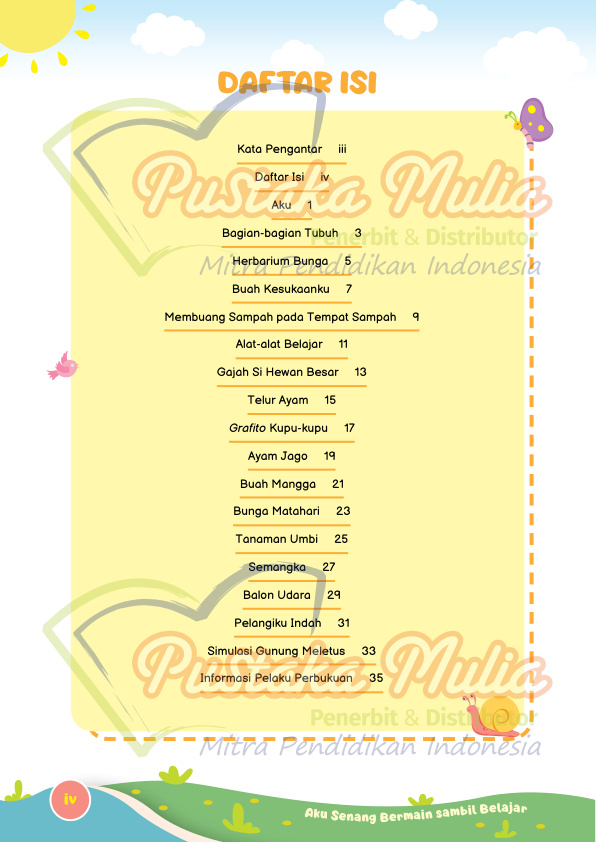 DAFTAR ISI

Kata Pengantar iii

Daftar Isi iv

Aku 1

Bagian-bagian Tubuh 3

Herbarium Bunga 5

Buah Kesukaanku 7

Membuang Sampah pada Tempat Sampah 9

Alat-alat Belajar 11

Gajah Si Hewan Besar 13

Telur Ayam 15

Grafito Kupu-kupu 17

Ayam Jago 19

Buah Mangga 21

Bunga Matahari 23

Tanaman Umbi 25

Semangka 27

Balon Udara 29

Pelangiku Indah 31

Simulasi Gunung Meletus 33

Informasi Pelaku Perbukuan 35

iv

Aku Senang Bermain sambil Belajar

Pustaka Mulia
Penerbit & Distributor
Mitra Pendidikan Indonesia